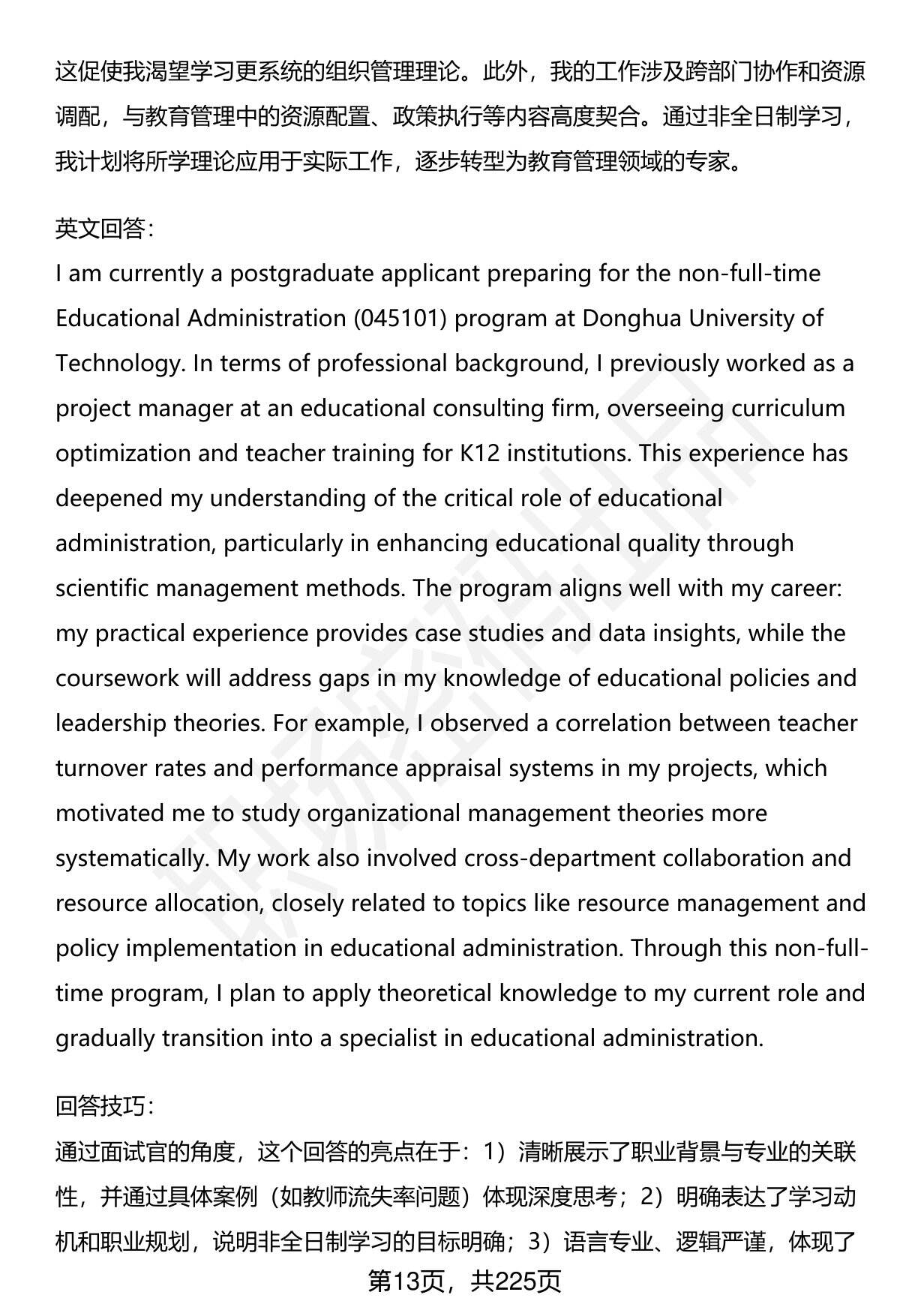 这促使我渴望学习更系统的组织管理理论。此外，我的工作涉及跨部门协作和资源调配，与教育管理中的资源配置、政策执行等内容高度契合。通过非全日制学习，我计划将所学理论应用于实际工作，逐步转型为教育管理领域的专家。

英文回答：
I am currently a postgraduate applicant preparing for the non-full-time Educational Administration (045101) program at Donghua University of Technology. In terms of professional background, I previously worked as a project manager at an educational consulting firm, overseeing curriculum optimization and teacher training for K12 institutions. This experience has deepened my understanding of the critical role of educational administration, particularly in enhancing educational quality through scientific management methods. The program aligns well with my career: my practical experience provides case studies and data insights, while the coursework will address gaps in my knowledge of educational policies and leadership theories. For example, I observed a correlation between teacher turnover rates and performance appraisal systems in my projects, which motivated me to study organizational management theories more systematically. My work also involved cross-department collaboration and resource allocation, closely related to topics like resource management and policy implementation in educational administration. Through this non-full-time program, I plan to apply theoretical knowledge to my current role and gradually transition into a specialist in educational administration.

回答技巧：
通过面试官的角度，这个回答的亮点在于：1）清晰展示了职业背景与专业的关联性，并通过具体案例（如教师流失率问题）体现深度思考；2）明确表达了学习动机和职业规划，说明非全日制学习的目标明确；3）语言专业、逻辑严谨，体现了

第13页，共225页